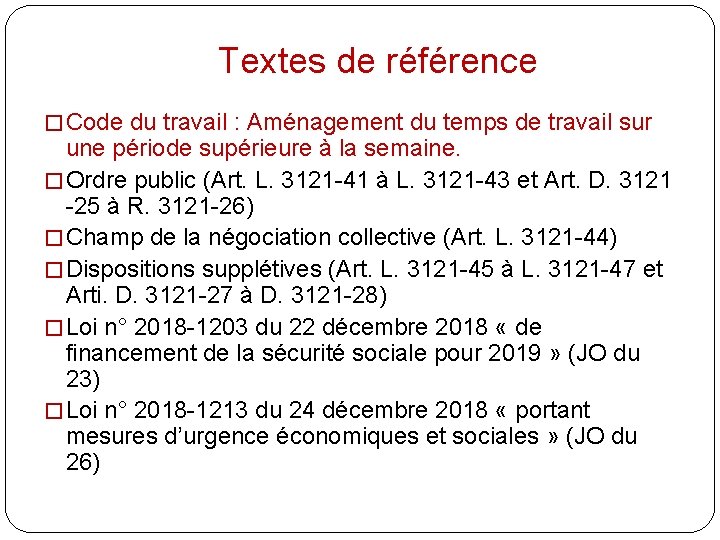 Textes de référence

□ Code du travail : Aménagement du temps de travail sur une période supérieure à la semaine.

□ Ordre public (Art. L. 3121-41 à L. 3121-43 et Art. D. 3121 -25 à R. 3121-26)

□ Champ de la négociation collective (Art. L. 3121-44)

□ Dispositions supplétives (Art. L. 3121-45 à L. 3121-47 et Arti. D. 3121-27 à D. 3121-28)

□ Loi n° 2018-1203 du 22 décembre 2018 « de financement de la sécurité sociale pour 2019 » (JO du 23)

□ Loi n° 2018-1213 du 24 décembre 2018 « portant mesures d'urgence économiques et sociales » (JO du 26)